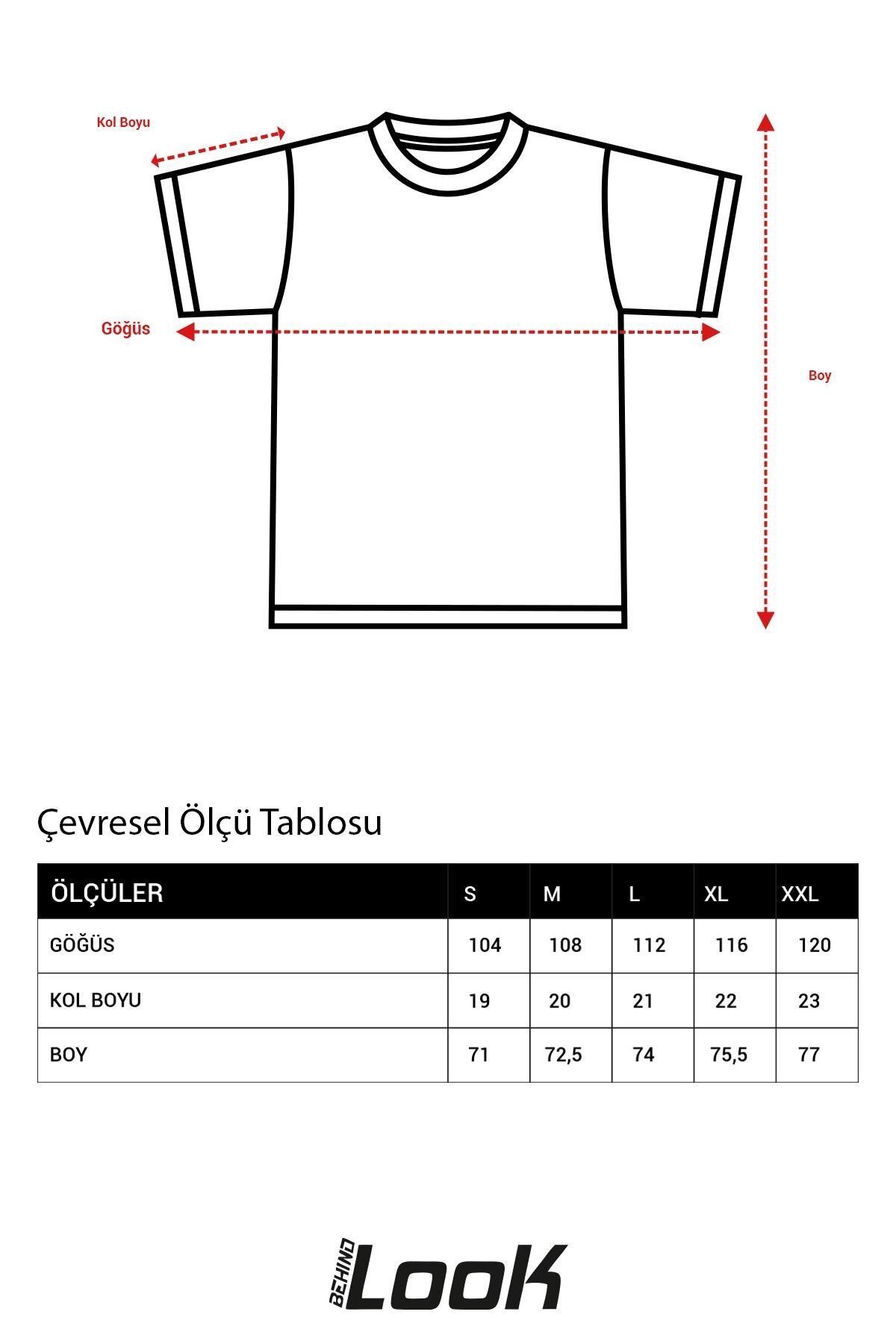 Kol Boyu

Göğüs

Boy

Çevresel Ölçü Tablosu

| ÖLÇÜLER | S | M | L | XL | XXL |
|---|---|---|---|---|---|
| GÖĞÜS | 104 | 108 | 112 | 116 | 120 |
| KOL BOYU | 19 | 20 | 21 | 22 | 23 |
| BOY | 71 | 72,5 | 74 | 75,5 | 77 |

BEHIND LOOK